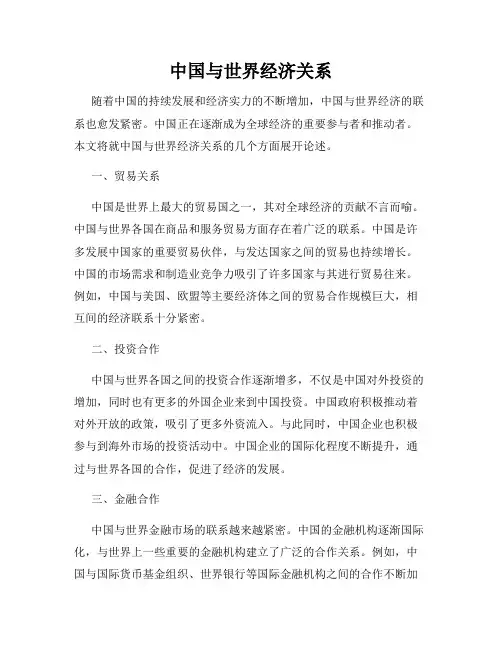 中国与世界经济关系

随着中国的持续发展和经济实力的不断增加，中国与世界经济的联系也愈发紧密。中国正在逐渐成为全球经济的重要参与者和推动者。本文将就中国与世界经济关系的几个方面展开论述。

一、贸易关系

中国是世界上最大的贸易国之一，其对全球经济的贡献不言而喻。中国与世界各国在商品和服务贸易方面存在着广泛的联系。中国是许多发展中国家的重要贸易伙伴，与发达国家之间的贸易也持续增长。中国的市场需求和制造业竞争力吸引了许多国家与其进行贸易往来。例如，中国与美国、欧盟等主要经济体之间的贸易合作规模巨大，相互间的经济联系十分紧密。

二、投资合作

中国与世界各国之间的投资合作逐渐增多，不仅是中国对外投资的增加，同时也有更多的外国企业来到中国投资。中国政府积极推动着对外开放的政策，吸引了更多外资流入。与此同时，中国企业也积极参与到海外市场的投资活动中。中国企业的国际化程度不断提升，通过与世界各国的合作，促进了经济的发展。

三、金融合作

中国与世界金融市场的联系越来越紧密。中国的金融机构逐渐国际化，与世界上一些重要的金融机构建立了广泛的合作关系。例如，中国与国际货币基金组织、世界银行等国际金融机构之间的合作不断加